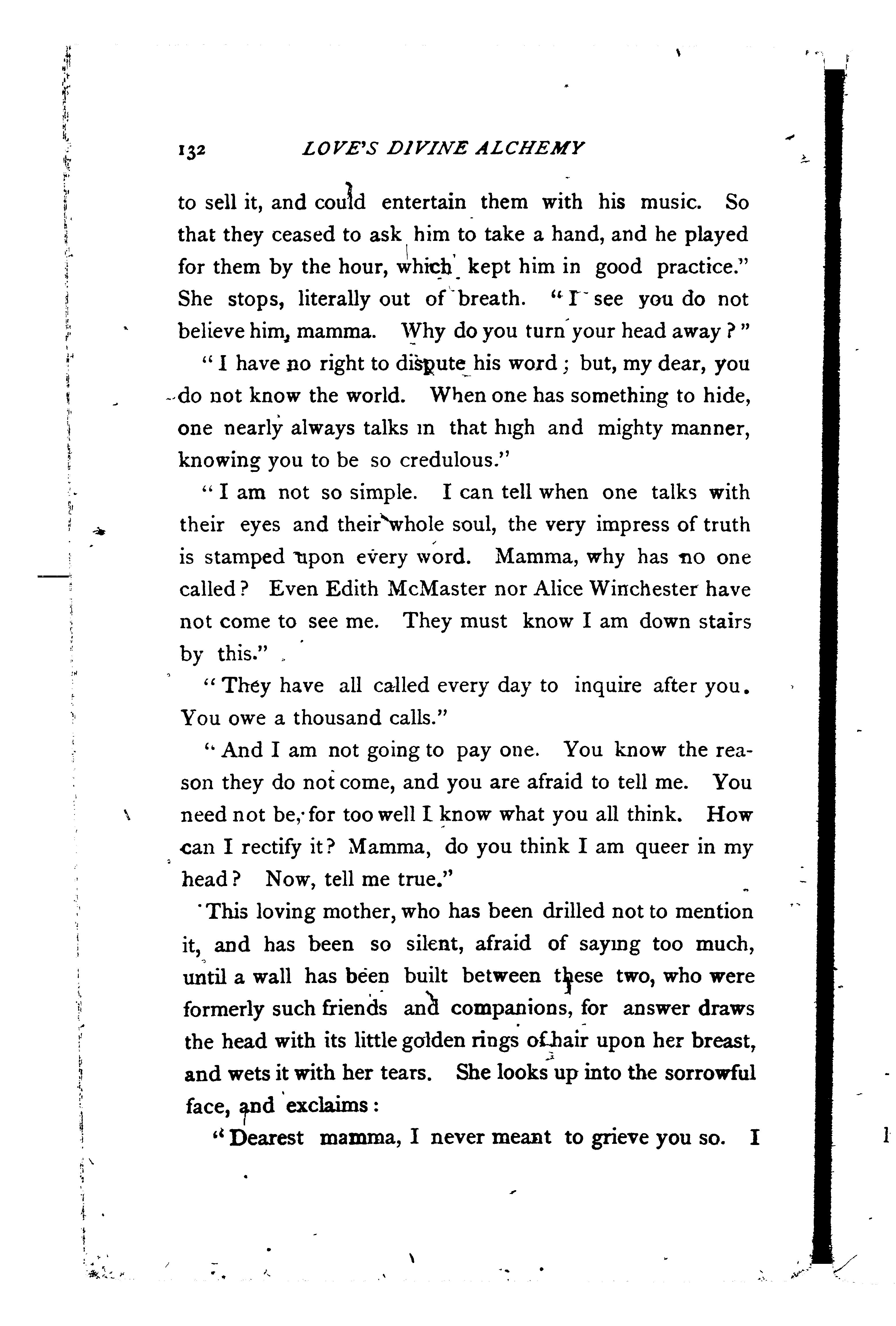 132 LOVE'S DIVINE ALCHEMY

to sell it, and could entertain them with his music. So that they ceased to ask him to take a hand, and he played for them by the hour, which kept him in good practice." She stops, literally out of breath. "I see you do not believe him, mamma. Why do you turn your head away?"

"I have no right to dispute his word; but, my dear, you do not know the world. When one has something to hide, one nearly always talks in that high and mighty manner, knowing you to be so credulous."

"I am not so simple. I can tell when one talks with their eyes and their whole soul, the very impress of truth is stamped upon every word. Mamma, why has no one called? Even Edith McMaster nor Alice Winchester have not come to see me. They must know I am down stairs by this."

"They have all called every day to inquire after you. You owe a thousand calls."

"And I am not going to pay one. You know the reason they do not come, and you are afraid to tell me. You need not be, for too well I know what you all think. How can I rectify it? Mamma, do you think I am queer in my head? Now, tell me true."

This loving mother, who has been drilled not to mention it, and has been so silent, afraid of saying too much, until a wall has been built between these two, who were formerly such friends and companions, for answer draws the head with its little golden rings of hair upon her breast, and wets it with her tears. She looks up into the sorrowful face, and exclaims:

"Dearest mamma, I never meant to grieve you so. I